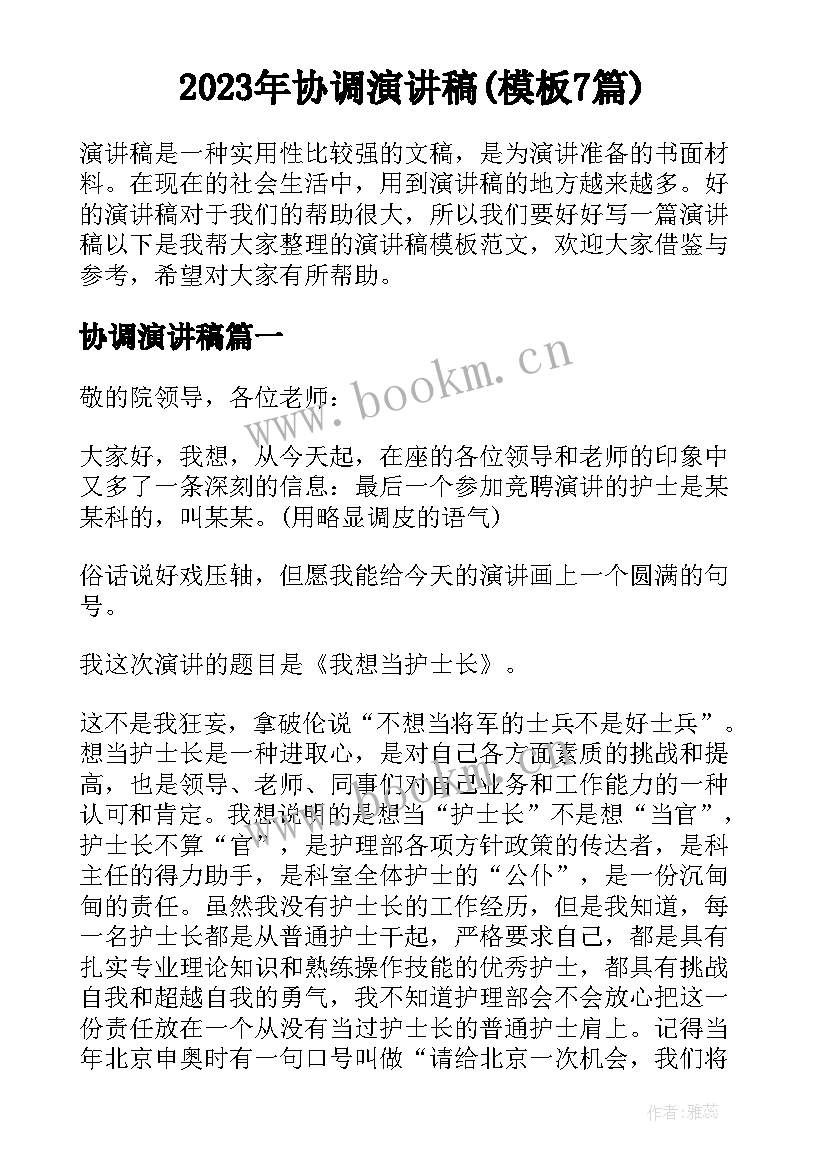 2023年协调演讲稿(模板7篇)

演讲稿是一种实用性比较强的文稿，是为演讲准备的书面材料。在现在的社会生活中，用到演讲稿的地方越来越多。好的演讲稿对于我们的帮助很大，所以我们要好好写一篇演讲稿以下是我帮大家整理的演讲稿模板范文，欢迎大家借鉴与参考，希望对大家有所帮助。

协调演讲稿篇一

www.bookm.cn

敬的院领导，各位老师：

大家好，我想，从今天起，在座的各位领导和老师的印象中又多了一条深刻的信息：最后一个参加竞聘演讲的护士是某某科的，叫某某。(用略显调皮的语气)

俗话说好戏压轴，但愿我能给今天的演讲画上一个圆满的句号。

我这次演讲的题目是《我想当护士长》。

这不是我狂妄，拿破伦说“不想当将军的士兵不是好士兵”。想当护士长是一种进取心，是对自己各方面素质的挑战和提高，也是领导、老师、同事们对自己业务和工作能力的一种认可和肯定。我想说明的是想当“护士长”不是想“当官”，护士长不算“官”，是护理部各项方针政策的传达者，是科主任的得力助手，是科室全体护士的“公仆”，是一份沉甸甸的责任。虽然我没有护士长的工作经历，但是我知道，每一名护士长都是从普通护士干起，严格要求自己，都是具有扎实专业理论知识和熟练操作技能的优秀护士，都具有挑战自我和超越自我的勇气，我不知道护理部会不会放心把这一份责任放在一个从没有当过护士长的普通护士肩上。记得当年北京申奥时有一句口号叫做“请给北京一次机会，我们将

作者：雅蕊